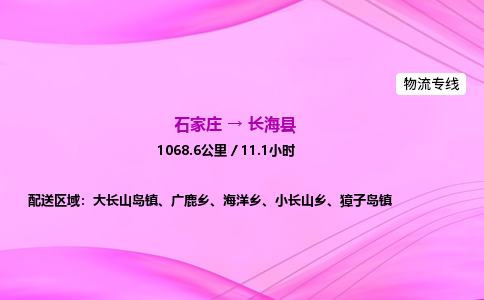 物流专线

石家庄 → 长海县

1068.6公里 / 11.1小时

配送区域：大长山岛镇、广鹿乡、海洋乡、小长山乡、獐子岛镇